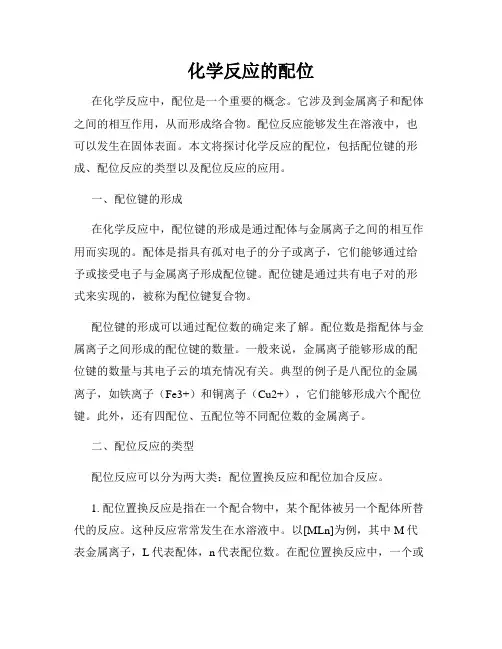 化学反应的配位

在化学反应中，配位是一个重要的概念。它涉及到金属离子和配体之间的相互作用，从而形成络合物。配位反应能够发生在溶液中，也可以发生在固体表面。本文将探讨化学反应的配位，包括配位键的形成、配位反应的类型以及配位反应的应用。

一、配位键的形成

在化学反应中，配位键的形成是通过配体与金属离子之间的相互作用而实现的。配体是指具有孤对电子的分子或离子，它们能够通过给予或接受电子与金属离子形成配位键。配位键是通过共有电子对的形式来实现的，被称为配位键复合物。

配位键的形成可以通过配位数的确定来了解。配位数是指配体与金属离子之间形成的配位键的数量。一般来说，金属离子能够形成的配位键的数量与其电子云的填充情况有关。典型的例子是八配位的金属离子，如铁离子（Fe3+）和铜离子（Cu2+），它们能够形成六个配位键。此外，还有四配位、五配位等不同配位数的金属离子。

二、配位反应的类型

配位反应可以分为两大类：配位置换反应和配位加合反应。

1. 配位置换反应是指在一个配合物中，某个配体被另一个配体所替代的反应。这种反应常常发生在水溶液中。以[MLn]为例，其中 M 代表金属离子，L 代表配体，n 代表配位数。在配位置换反应中，一个或